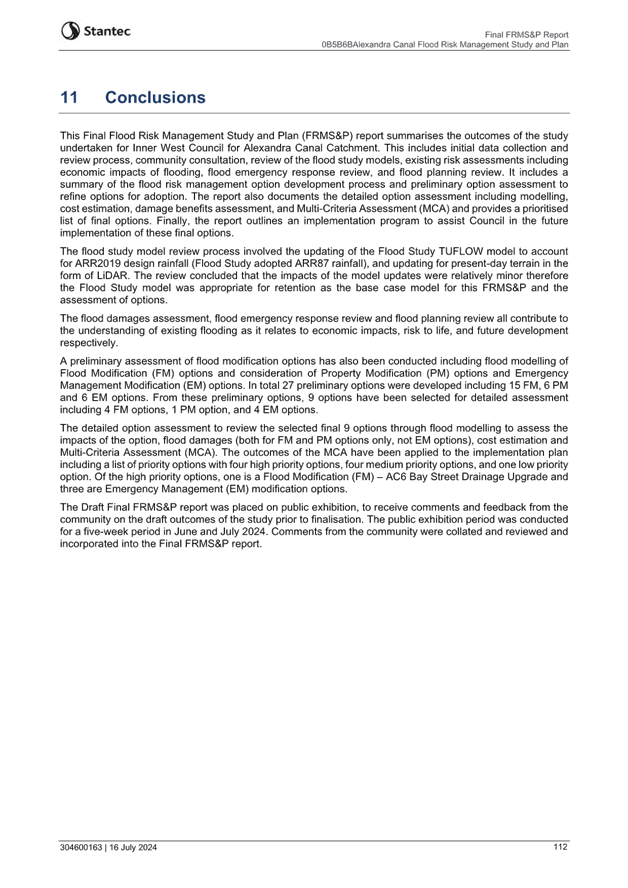 Stantec

Final FRMS&P Report
0B5B6BAlexandra Canal Flood Risk Management Study and Plan

11 Conclusions

This Final Flood Risk Management Study and Plan (FRMS&P) report summarises the outcomes of the study undertaken for Inner West Council for Alexandra Canal Catchment. This includes initial data collection and review process, community consultation, review of the flood study models, existing risk assessments including economic impacts of flooding, flood emergency response review, and flood planning review. It includes a summary of the flood risk management option development process and preliminary option assessment to refine options for adoption. The report also documents the detailed option assessment including modelling, cost estimation, damage benefits assessment, and Multi-Criteria Assessment (MCA) and provides a prioritised list of final options. Finally, the report outlines an implementation program to assist Council in the future implementation of these final options.

The flood study model review process involved the updating of the Flood Study TUFLOW model to account for ARR2019 design rainfall (Flood Study adopted ARR87 rainfall), and updating for present-day terrain in the form of LiDAR. The review concluded that the impacts of the model updates were relatively minor therefore the Flood Study model was appropriate for retention as the base case model for this FRMS&P and the assessment of options.

The flood damages assessment, flood emergency response review and flood planning review all contribute to the understanding of existing flooding as it relates to economic impacts, risk to life, and future development respectively.

A preliminary assessment of flood modification options has also been conducted including flood modelling of Flood Modification (FM) options and consideration of Property Modification (PM) options and Emergency Management Modification (EM) options. In total 27 preliminary options were developed including 15 FM, 6 PM and 6 EM options. From these preliminary options, 9 options have been selected for detailed assessment including 4 FM options, 1 PM option, and 4 EM options.

The detailed option assessment to review the selected final 9 options through flood modelling to assess the impacts of the option, flood damages (both for FM and PM options only, not EM options), cost estimation and Multi-Criteria Assessment (MCA). The outcomes of the MCA have been applied to the implementation plan including a list of priority options with four high priority options, four medium priority options, and one low priority option. Of the high priority options, one is a Flood Modification (FM) – AC6 Bay Street Drainage Upgrade and three are Emergency Management (EM) modification options.

The Draft Final FRMS&P report was placed on public exhibition, to receive comments and feedback from the community on the draft outcomes of the study prior to finalisation. The public exhibition period was conducted for a five-week period in June and July 2024. Comments from the community were collated and reviewed and incorporated into the Final FRMS&P report.

304600163 | 16 July 2024

112